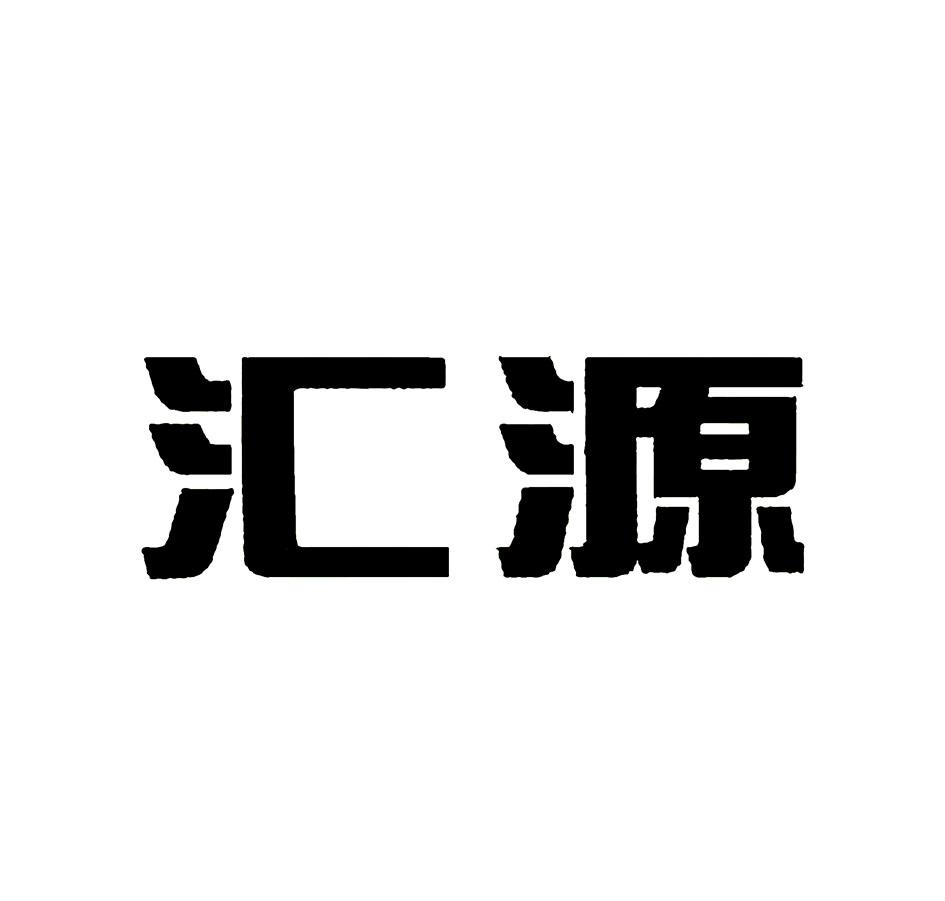 汇源